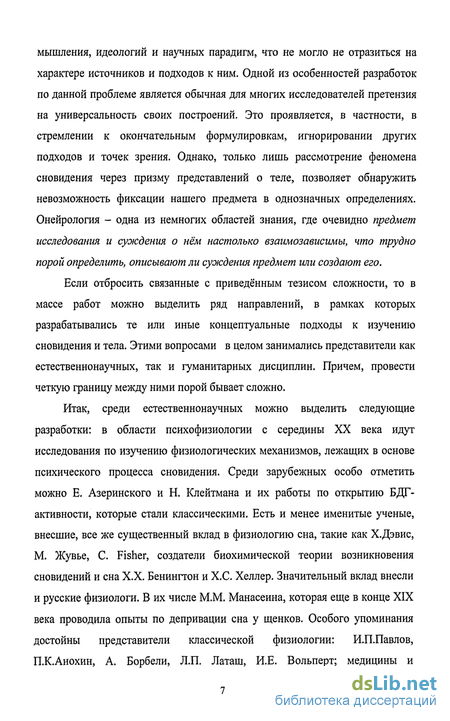 мышления, идеологий и научных парадигм, что не могло не отразиться на характере источников и подходов к ним. Одной из особенностей разработок по данной проблеме является обычная для многих исследователей претензия на универсальность своих построений. Это проявляется, в частности, в стремлении к окончательным формулировкам, игнорировании других подходов и точек зрения. Однако, только лишь рассмотрение феномена сновидения через призму представлений о теле, позволяет обнаружить невозможность фиксации нашего предмета в однозначных определениях. Онейрология – одна из немногих областей знания, где очевидно предмет исследования и суждения о нём настолько взаимозависимы, что трудно порой определить, описывают ли суждения предмет или создают его.

Если отбросить связанные с приведённым тезисом сложности, то в массе работ можно выделить ряд направлений, в рамках которых разрабатывались те или иные концептуальные подходы к изучению сновидения и тела. Этими вопросами в целом занимались представители как естественнонаучных, так и гуманитарных дисциплин. Причем, провести четкую границу между ними порой бывает сложно.

Итак, среди естественнонаучных можно выделить следующие разработки: в области психофизиологии с середины XX века идут исследования по изучению физиологических механизмов, лежащих в основе психического процесса сновидения. Среди зарубежных особо отметить можно Е. Азеринского и Н. Клейтмана и их работы по открытию БДГ-активности, которые стали классическими. Есть и менее именитые ученые, внесшие, все же существенный вклад в физиологию сна, такие как Х.Дэвис, М. Жувье, C. Fisher, создатели биохимической теории возникновения сновидений и сна Х.Х. Бенингтон и Х.С. Хеллер. Значительный вклад внесли и русские физиологи. В их числе М.М. Манасеина, которая еще в конце XIX века проводила опыты по депривации сна у щенков. Особого упоминания достойны представители классической физиологии: И.П.Павлов, П.К.Анохин, А. Борбели, Л.П. Латаш, И.Е. Вольперт; медицины и

7

dsLib.net
библиотека диссертаций